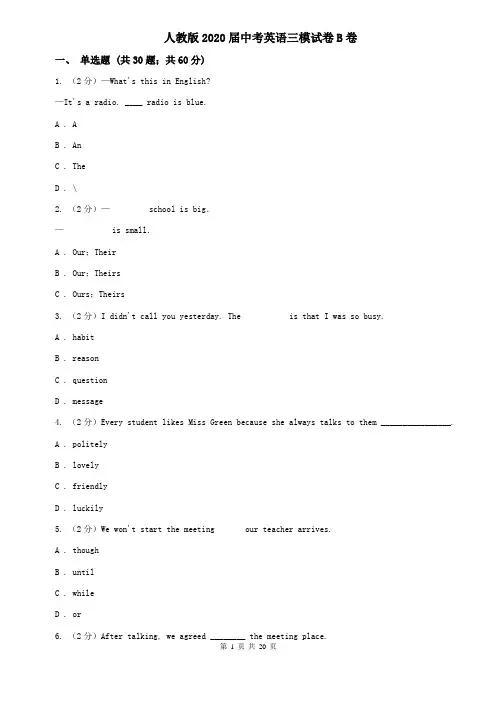 人教版2020届中考英语三模试卷B卷

一、 单选题 (共30题；共60分)

1. （2分）—What's this in English?

—It's a radio. ____ radio is blue.

A . A

B . An

C . The

D . \

2. （2分）—        school is big.

—        is small.

A . Our; Their

B . Our; Theirs

C . Ours; Theirs

3. （2分）I didn't call you yesterday. The        is that I was so busy.

A . habit

B . reason

C . question

D . message

4. （2分）Every student likes Miss Green because she always talks to them ________________.

A . politely

B . lovely

C . friendly

D . luckily

5. （2分）We won't start the meeting      our teacher arrives.

A . though

B . until

C . while

D . or

6. （2分）After talking, we agreed ________ the meeting place.

第 1 页 共 20 页